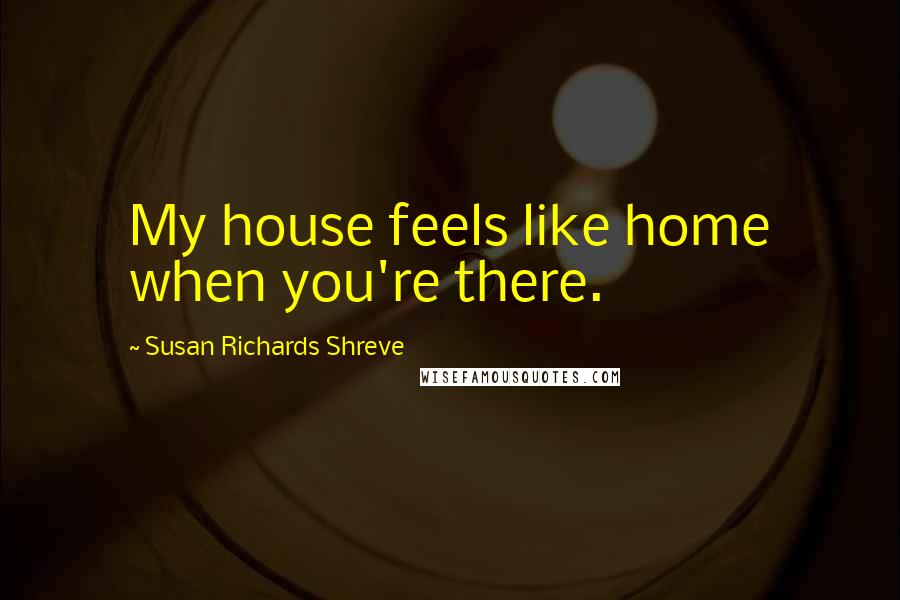 My house feels like home when you're there.

~ Susan Richards Shreve

WISEFAMOUSQUOTES.COM